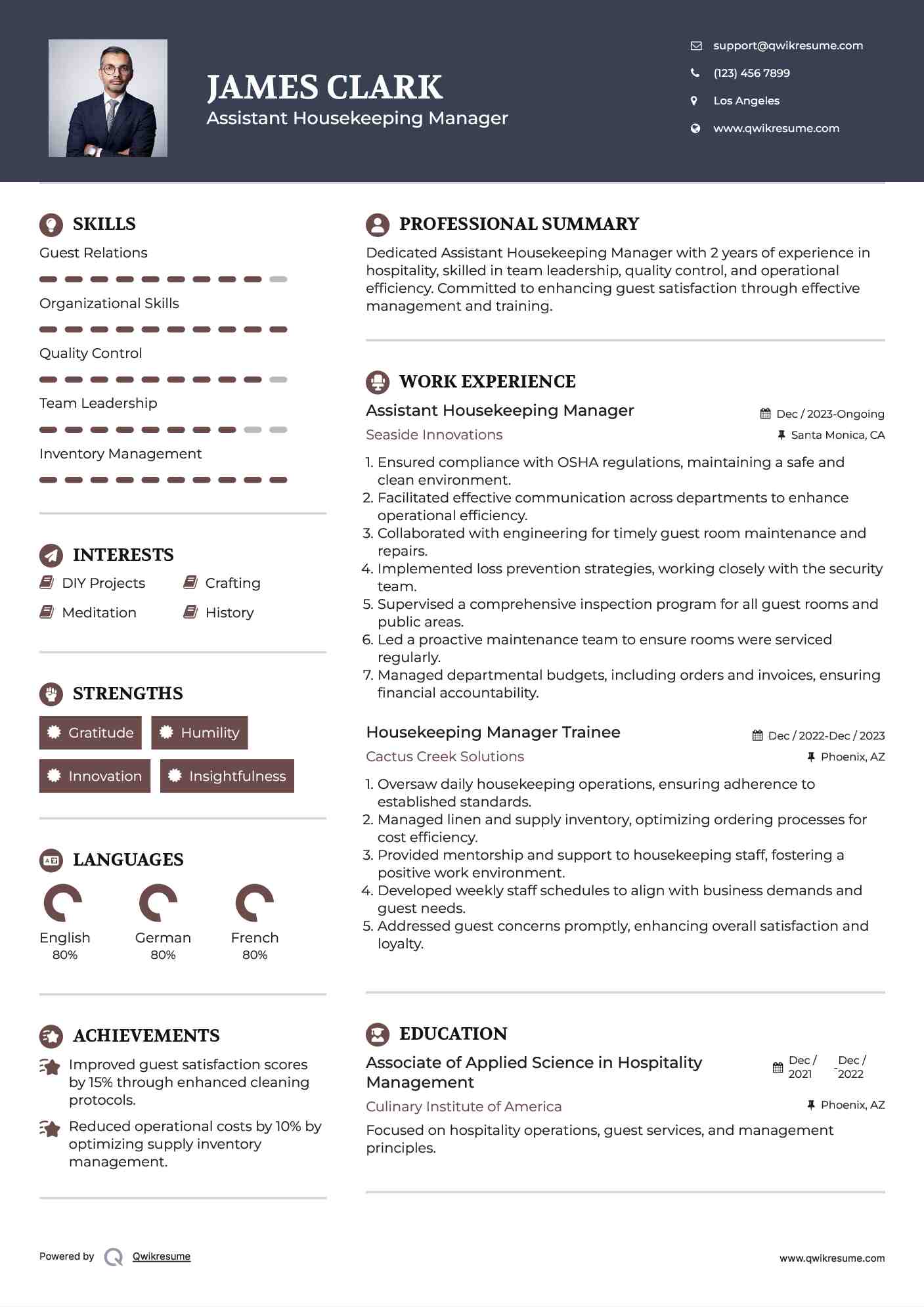 JAMES CLARK
Assistant Housekeeping Manager

support@qwikresume.com
(123) 456 7899
Los Angeles
www.qwikresume.com

SKILLS
Guest Relations
Organizational Skills
Quality Control
Team Leadership
Inventory Management

INTERESTS
DIY Projects
Crafting
Meditation
History

STRENGTHS
Gratitude
Humility
Innovation
Insightfulness

LANGUAGES
English
80%
German
80%
French
80%

ACHIEVEMENTS
Improved guest satisfaction scores by 15% through enhanced cleaning protocols.
Reduced operational costs by 10% by optimizing supply inventory management.

PROFESSIONAL SUMMARY
Dedicated Assistant Housekeeping Manager with 2 years of experience in hospitality, skilled in team leadership, quality control, and operational efficiency. Committed to enhancing guest satisfaction through effective management and training.

WORK EXPERIENCE
Assistant Housekeeping Manager
Dec / 2023-Ongoing
Seaside Innovations
Santa Monica, CA
1. Ensured compliance with OSHA regulations, maintaining a safe and clean environment.
2. Facilitated effective communication across departments to enhance operational efficiency.
3. Collaborated with engineering for timely guest room maintenance and repairs.
4. Implemented loss prevention strategies, working closely with the security team.
5. Supervised a comprehensive inspection program for all guest rooms and public areas.
6. Led a proactive maintenance team to ensure rooms were serviced regularly.
7. Managed departmental budgets, including orders and invoices, ensuring financial accountability.

Housekeeping Manager Trainee
Dec / 2022-Dec / 2023
Cactus Creek Solutions
Phoenix, AZ
1. Oversaw daily housekeeping operations, ensuring adherence to established standards.
2. Managed linen and supply inventory, optimizing ordering processes for cost efficiency.
3. Provided mentorship and support to housekeeping staff, fostering a positive work environment.
4. Developed weekly staff schedules to align with business demands and guest needs.
5. Addressed guest concerns promptly, enhancing overall satisfaction and loyalty.

EDUCATION
Associate of Applied Science in Hospitality Management
Dec / 2021 - Dec / 2022
Culinary Institute of America
Phoenix, AZ
Focused on hospitality operations, guest services, and management principles.

Powered by Qwikresume
www.qwikresume.com